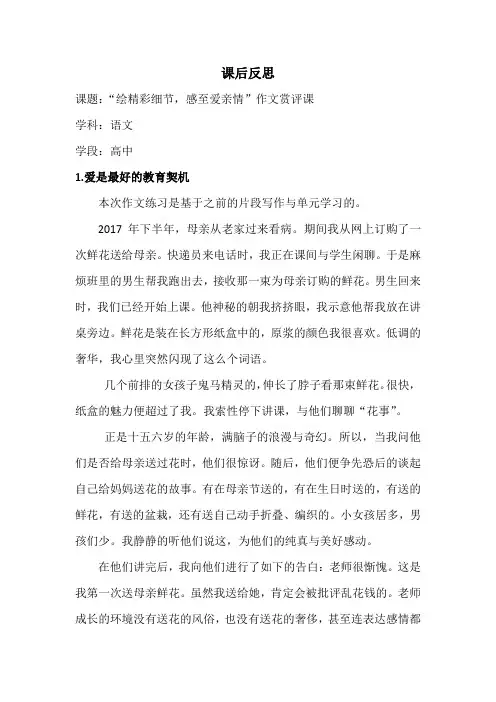 课后反思

课题：“绘精彩细节，感至爱亲情”作文赏评课

学科：语文

学段：高中

1.爱是最好的教育契机

本次作文练习是基于之前的片段写作与单元学习的。

2017 年下半年，母亲从老家过来看病。期间我从网上订购了一次鲜花送给母亲。快递员来电话时，我正在课间与学生闲聊。于是麻烦班里的男生帮我跑出去，接收那一束为母亲订购的鲜花。男生回来时，我们已经开始上课。他神秘的朝我挤挤眼，我示意他帮我放在讲桌旁边。鲜花是装在长方形纸盒中的，原浆的颜色我很喜欢。低调的奢华，我心里突然闪现了这么个词语。

几个前排的女孩子鬼马精灵的，伸长了脖子看那束鲜花。很快，纸盒的魅力便超过了我。我索性停下讲课，与他们聊聊“花事”。

正是十五六岁的年龄，满脑子的浪漫与奇幻。所以，当我问他们是否给母亲送过花时，他们很惊讶。随后，他们便争先恐后的谈起自己给妈妈送花的故事。有在母亲节送的，有在生日时送的，有送的鲜花，有送的盆栽，还有送自己动手折叠、编织的。小女孩居多，男孩们少。我静静的听他们说这，为他们的纯真与美好感动。

在他们讲完后，我向他们进行了如下的告白：老师很惭愧。这是我第一次送母亲鲜花。虽然我送给她，肯定会被批评乱花钱的。老师成长的环境没有送花的风俗，也没有送花的奢侈，甚至连表达感情都